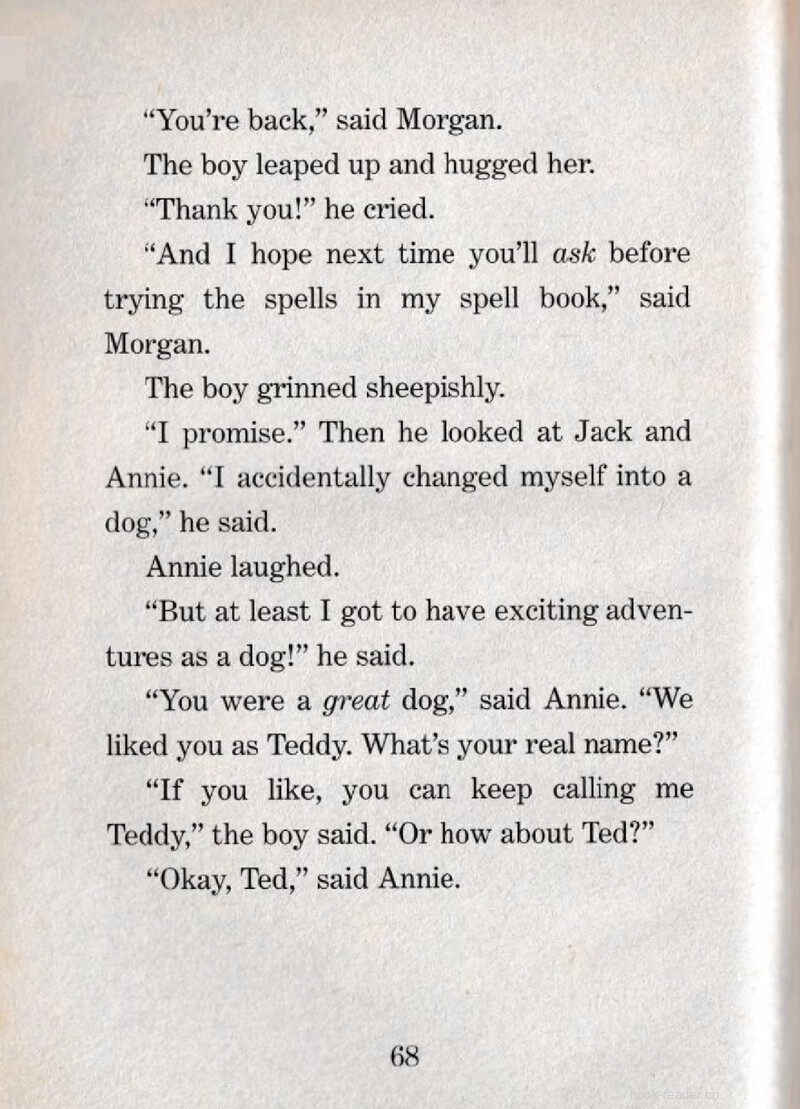 "You're back," said Morgan.

The boy leaped up and hugged her.

"Thank you!" he cried.

"And I hope next time you'll ask before trying the spells in my spell book," said Morgan.

The boy grinned sheepishly.

"I promise." Then he looked at Jack and Annie. "I accidentally changed myself into a dog," he said.

Annie laughed.

"But at least I got to have exciting adventures as a dog!" he said.

"You were a great dog," said Annie. "We liked you as Teddy. What's your real name?"

"If you like, you can keep calling me Teddy," the boy said. "Or how about Ted?"

"Okay, Ted," said Annie.

68